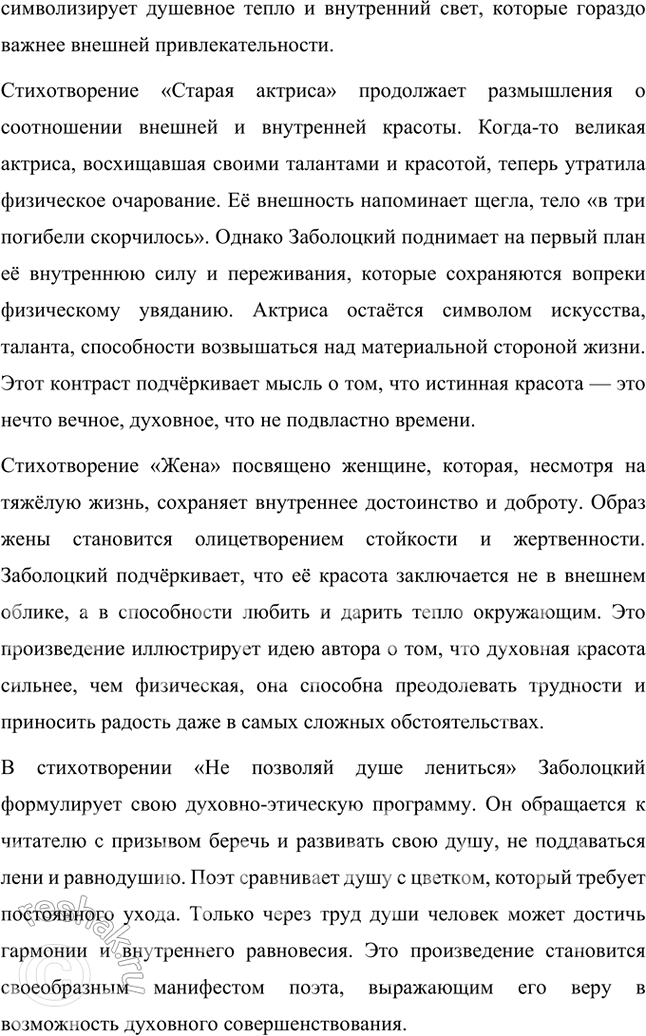 символизирует душевное тепло и внутренний свет, которые гораздо важнее внешней привлекательности.

Стихотворение «Старая актриса» продолжает размышления о соотношении внешней и внутренней красоты. Когда-то великая актриса, восхищавшая своими талантами и красотой, теперь утратила физическое очарование. Её внешность напоминает щегла, тело «в три погибели скорчилось». Однако Заболоцкий поднимает на первый план её внутреннюю силу и переживания, которые сохраняются вопреки физическому увяданию. Актриса остаётся символом искусства, таланта, способности возвышаться над материальной стороной жизни. Этот контраст подчёркивает мысль о том, что истинная красота — это нечто вечное, духовное, что не подвластно времени.

Стихотворение «Жена» посвящено женщине, которая, несмотря на тяжёлую жизнь, сохраняет внутреннее достоинство и доброту. Образ жены становится олицетворением стойкости и жертвенности. Заболоцкий подчёркивает, что её красота заключается не в внешнем облике, а в способности любить и дарить тепло окружающим. Это произведение иллюстрирует идею автора о том, что духовная красота сильнее, чем физическая, она способна преодолевать трудности и приносить радость даже в самых сложных обстоятельствах.

В стихотворении «Не позволяй душе лениться» Заболоцкий формулирует свою духовно-этическую программу. Он обращается к читателю с призывом беречь и развивать свою душу, не поддаваться лени и равнодушию. Поэт сравнивает душу с цветком, который требует постоянного ухода. Только через труд души человек может достичь гармонии и внутреннего равновесия. Это произведение становится своеобразным манифестом поэта, выражающим его веру в возможность духовного совершенствования.

reshak.ru